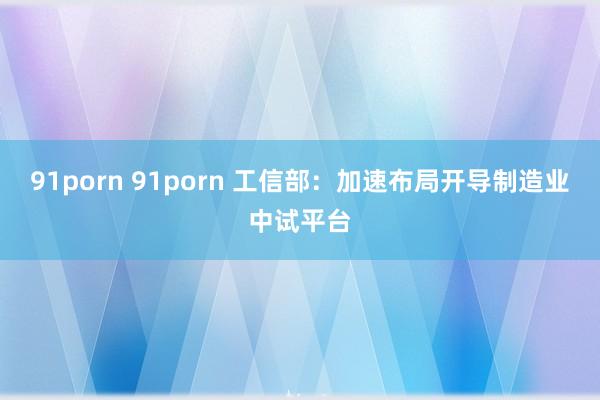 91porn 91porn 工信部：加速布局开导制造业中试平台